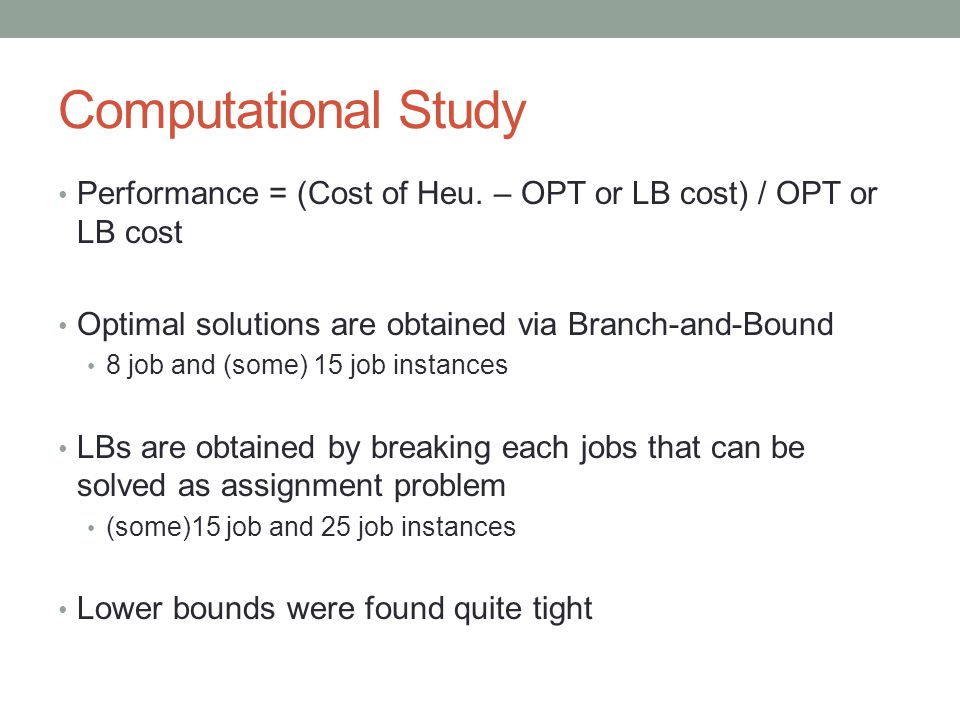 Computational Study

• Performance = (Cost of Heu. – OPT or LB cost) / OPT or LB cost

• Optimal solutions are obtained via Branch-and-Bound
  • 8 job and (some) 15 job instances

• LBs are obtained by breaking each jobs that can be solved as assignment problem
  • (some)15 job and 25 job instances

• Lower bounds were found quite tight